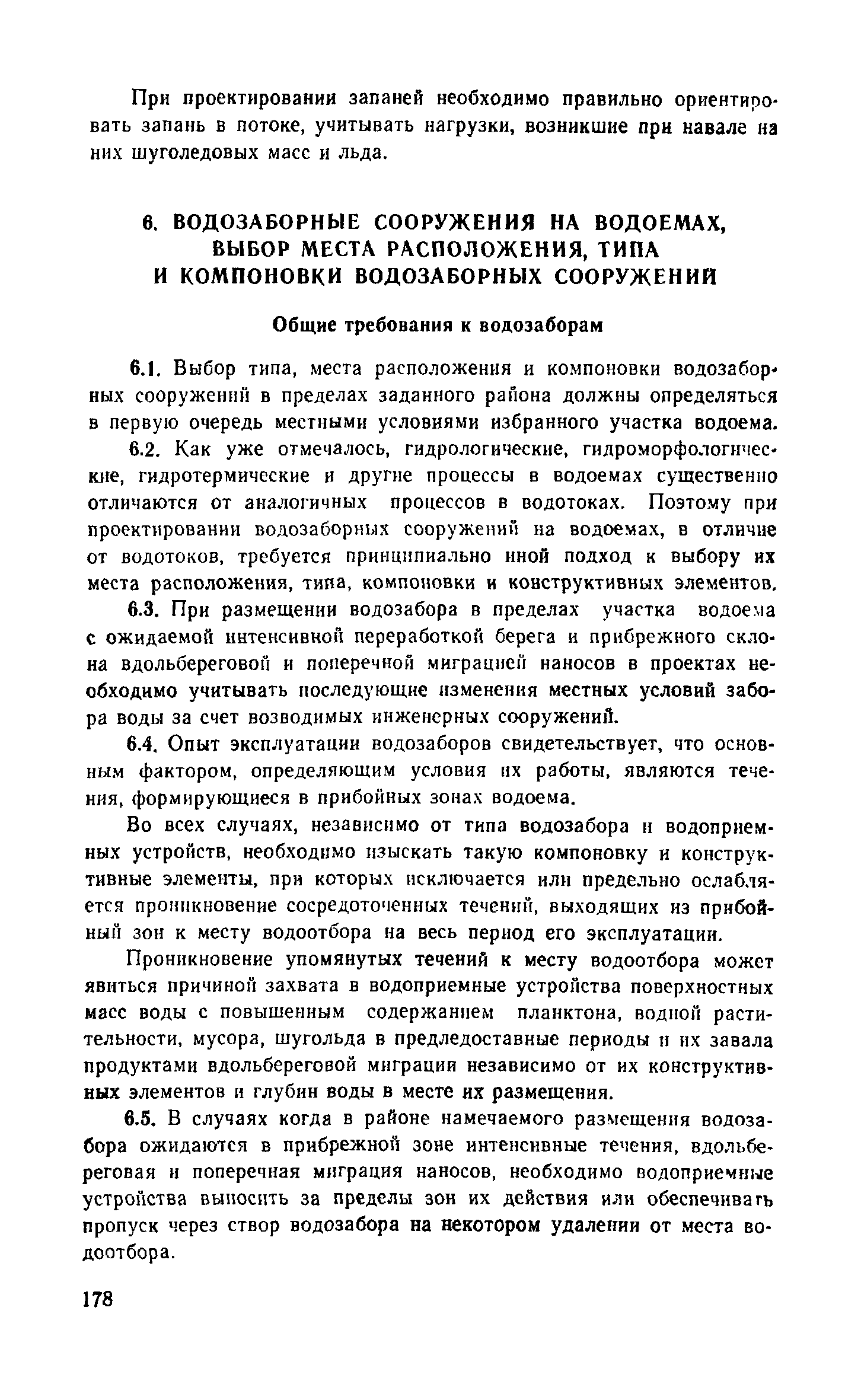 При проектировании запаней необходимо правильно ориентировать запань в потоке, учитывать нагрузки, возникшие при навале на них шуголедовых масс и льда.

6. ВОДОЗАБОРНЫЕ СООРУЖЕНИЯ НА ВОДОЕМАХ, ВЫБОР МЕСТА РАСПОЛОЖЕНИЯ, ТИПА И КОМПОНОВКИ ВОДОЗАБОРНЫХ СООРУЖЕНИЙ

Общие требования к водозаборам

6.1. Выбор типа, места расположения и компоновки водозаборных сооружений в пределах заданного района должны определяться в первую очередь местными условиями избранного участка водоема.

6.2. Как уже отмечалось, гидрологические, гидроморфологические, гидротермические и другие процессы в водоемах существенно отличаются от аналогичных процессов в водотоках. Поэтому при проектировании водозаборных сооружений на водоемах, в отличие от водотоков, требуется принципиально иной подход к выбору их места расположения, типа, компоновки и конструктивных элементов.

6.3. При размещении водозабора в пределах участка водоема с ожидаемой интенсивной переработкой берега и прибрежного склона вдольбереговой и поперечной миграцией наносов в проектах необходимо учитывать последующие изменения местных условий забора воды за счет возводимых инженерных сооружений.

6.4. Опыт эксплуатации водозаборов свидетельствует, что основным фактором, определяющим условия их работы, являются течения, формирующиеся в прибойных зонах водоема.

Во всех случаях, независимо от типа водозабора и водоприемных устройств, необходимо изыскать такую компоновку и конструктивные элементы, при которых исключается или предельно ослабляется проникновение сосредоточенных течений, выходящих из прибойный зон к месту водоотбора на весь период его эксплуатации.

Проникновение упомянутых течений к месту водоотбора может явиться причиной захвата в водоприемные устройства поверхностных масс воды с повышенным содержанием планктона, водной растительности, мусора, шугольда в предледоставные периоды и их завала продуктами вдольбереговой миграции независимо от их конструктивных элементов и глубин воды в месте их размещения.

6.5. В случаях когда в районе намечаемого размещения водозабора ожидаются в прибрежной зоне интенсивные течения, вдольбереговая и поперечная миграция наносов, необходимо водоприемные устройства выносить за пределы зон их действия или обеспечивать пропуск через створ водозабора на некотором удалении от места водоотбора.

178